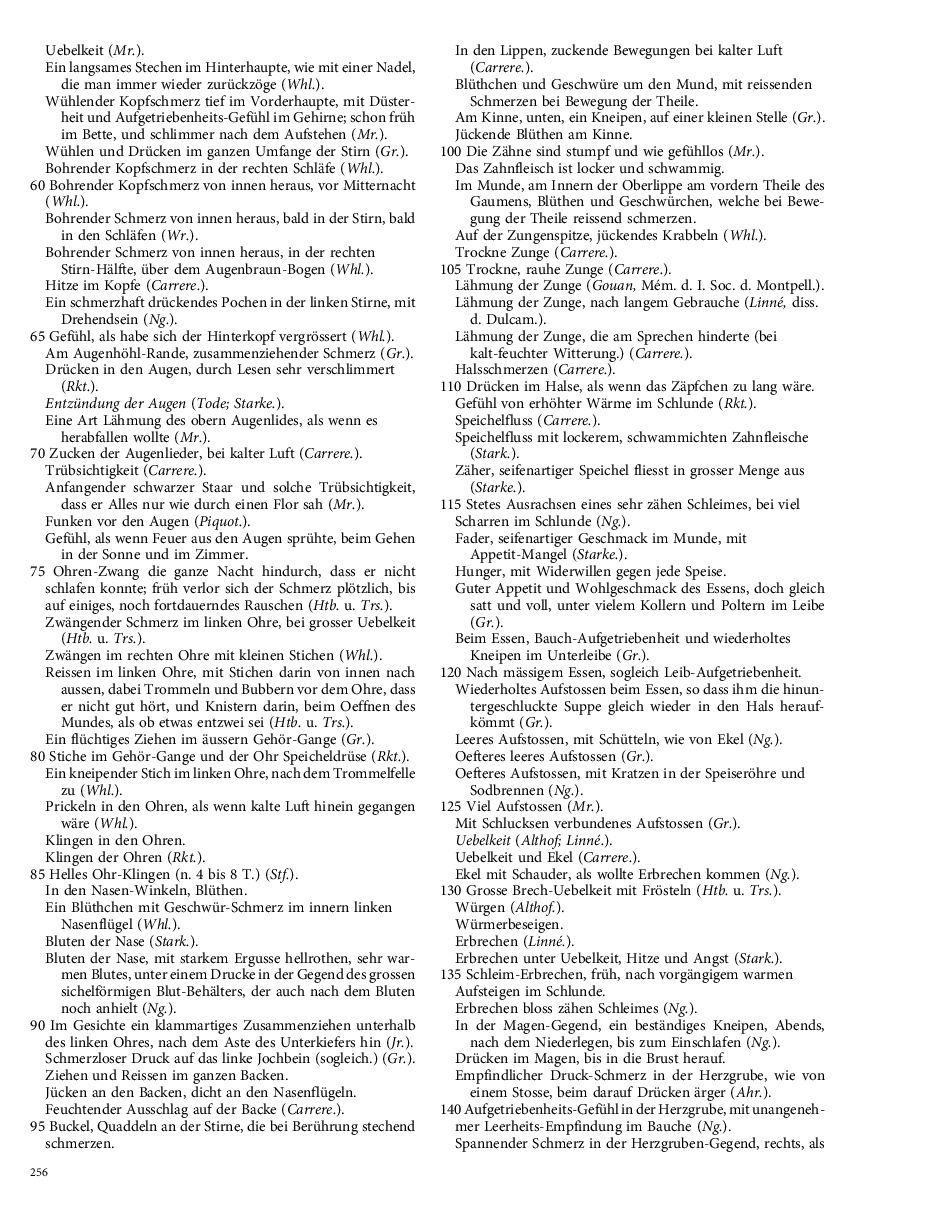 Uebelkeit (Mr.).
Ein langsames Stechen im Hinterhaupte, wie mit einer Nadel, die man immer wieder zurückzöge (Whl.).
Wühlender Kopfschmerz tief im Vorderhaupte, mit Düsterheit und Aufgetriebenheits-Gefühl im Gehirne; schon früh im Bette, und schlimmer nach dem Aufstehen (Mr.).
Wühlen und Drücken im ganzen Umfange der Stirn (Gr.).
Bohrender Kopfschmerz in der rechten Schläfe (Whl.).
60 Bohrender Kopfschmerz von innen heraus, vor Mitternacht (Whl.).
Bohrender Schmerz von innen heraus, bald in der Stirn, bald in den Schläfen (Wr.).
Bohrender Schmerz von innen heraus, in der rechten Stirn-Hälfte, über dem Augenbraun-Bogen (Whl.).
Hitze im Kopfe (Carrere.).
Ein schmerzhaft drückendes Pochen in der linken Stirne, mit Drehendsein (Ng.).
65 Gefühl, als habe sich der Hinterkopf vergrössert (Whl.).
Am Augenhöhl-Rande, zusammenziehender Schmerz (Gr.).
Drücken in den Augen, durch Lesen sehr verschlimmert (Rkt.).
Entzündung der Augen (Tode; Starke.).
Eine Art Lähmung des obern Augenlides, als wenn es herabfallen wollte (Mr.).
70 Zucken der Augenlieder, bei kalter Luft (Carrere.).
Trübsichtigkeit (Carrere.).
Anfangender schwarzer Staar und solche Trübsichtigkeit, dass er Alles nur wie durch einen Flor sah (Mr.).
Funken vor den Augen (Piquot.).
Gefühl, als wenn Feuer aus den Augen sprühte, beim Gehen in der Sonne und im Zimmer.
75 Ohren-Zwang die ganze Nacht hindurch, dass er nicht schlafen konnte; früh verlor sich der Schmerz plötzlich, bis auf einiges, noch fortdauerndes Rauschen (Htb. u. Trs.).
Zwängender Schmerz im linken Ohre, bei grosser Uebelkeit (Htb. u. Trs.).
Zwängen im rechten Ohre mit kleinen Stichen (Whl.).
Reissen im linken Ohre, mit Stichen darin von innen nach aussen, dabei Trommeln und Bubbern vor dem Ohre, dass er nicht gut hört, und Knistern darin, beim Oeffnen des Mundes, als ob etwas entzwei sei (Htb. u. Trs.).
Ein flüchtiges Ziehen im äussern Gehör-Gange (Gr.).
80 Stiche im Gehör-Gange und der Ohr Speicheldrüse (Rkt.).
Ein kneipender Stich im linken Ohre, nach dem Trommelfelle zu (Whl.).
Prickeln in den Ohren, als wenn kalte Luft hinein gegangen wäre (Whl.).
Klingen in den Ohren.
Klingen der Ohren (Rkt.).
85 Helles Ohr-Klingen (n. 4 bis 8 T.) (Stf.).
In den Nasen-Winkeln, Blüthen.
Ein Blüthchen mit Geschwür-Schmerz im innern linken Nasenflügel (Whl.).
Bluten der Nase (Stark.).
Bluten der Nase, mit starkem Ergusse hellrothen, sehr warmen Blutes, unter einem Drucke in der Gegend des grossen sichelförmigen Blut-Behälters, der auch nach dem Bluten noch anhielt (Ng.).
90 Im Gesichte ein klammartiges Zusammenziehen unterhalb des linken Ohres, nach dem Aste des Unterkiefers hin (Jr.).
Schmerzloser Druck auf das linke Jochbein (sogleich.) (Gr.).
Ziehen und Reissen im ganzen Backen.
Jücken an den Backen, dicht an den Nasenflügeln.
Feuchtender Ausschlag auf der Backe (Carrere.).
95 Buckel, Quaddeln an der Stirne, die bei Berührung stechend schmerzen.

In den Lippen, zuckende Bewegungen bei kalter Luft (Carrere.).
Blüthchen und Geschwüre um den Mund, mit reissenden Schmerzen bei Bewegung der Theile.
Am Kinne, unten, ein Kneipen, auf einer kleinen Stelle (Gr.).
Jückende Blüthen am Kinne.
100 Die Zähne sind stumpf und wie gefühllos (Mr.).
Das Zahnfleisch ist locker und schwammig.
Im Munde, am Innern der Oberlippe am vordern Theile des Gaumens, Blüthen und Geschwürchen, welche bei Bewegung der Theile reissend schmerzen.
Auf der Zungenspitze, jückendes Krabbeln (Whl.).
Trockne Zunge (Carrere.).
105 Trockne, rauhe Zunge (Carrere.).
Lähmung der Zunge (Gouan, Mém. d. I. Soc. d. Montpell.).
Lähmung der Zunge, nach langem Gebrauche (Linné, diss. d. Dulcam.).
Lähmung der Zunge, die am Sprechen hinderte (bei kalt-feuchter Witterung.) (Carrere.).
Halsschmerzen (Carrere.).
110 Drücken im Halse, als wenn das Zäpfchen zu lang wäre.
Gefühl von erhöhter Wärme im Schlunde (Rkt.).
Speichelfluss (Carrere.).
Speichelfluss mit lockerem, schwammichten Zahnfleische (Stark.).
Zäher, seifenartiger Speichel fliesst in grosser Menge aus (Starke.).
115 Stetes Ausrachsen eines sehr zähen Schleimes, bei viel Scharren im Schlunde (Ng.).
Fader, seifenartiger Geschmack im Munde, mit Appetit-Mangel (Starke.).
Hunger, mit Widerwillen gegen jede Speise.
Guter Appetit und Wohlgeschmack des Essens, doch gleich satt und voll, unter vielem Kollern und Poltern im Leibe (Gr.).
Beim Essen, Bauch-Aufgetriebenheit und wiederholtes Kneipen im Unterleibe (Gr.).
120 Nach mässigem Essen, sogleich Leib-Aufgetriebenheit.
Wiederholtes Aufstossen beim Essen, so dass ihm die hinuntergeschluckte Suppe gleich wieder in den Hals heraufkömmt (Gr.).
Leeres Aufstossen, mit Schütteln, wie von Ekel (Ng.).
Oefteres leeres Aufstossen (Gr.).
Oefteres Aufstossen, mit Kratzen in der Speiseröhre und Sodbrennen (Ng.).
125 Viel Aufstossen (Mr.).
Mit Schlucksen verbundenes Aufstossen (Gr.).
Uebelkeit (Althof; Linné.).
Uebelkeit und Ekel (Carrere.).
Ekel mit Schauder, als wollte Erbrechen kommen (Ng.).
130 Grosse Brech-Uebelkeit mit Frösteln (Htb. u. Trs.).
Würgen (Althof.).
Würmerbeseigen.
Erbrechen (Linné.).
Erbrechen unter Uebelkeit, Hitze und Angst (Stark.).
135 Schleim-Erbrechen, früh, nach vorgängigem warmen Aufsteigen im Schlunde.
Erbrechen bloss zähen Schleimes (Ng.).
In der Magen-Gegend, ein beständiges Kneipen, Abends, nach dem Niederlegen, bis zum Einschlafen (Ng.).
Drücken im Magen, bis in die Brust herauf.
Empfindlicher Druck-Schmerz in der Herzgrube, wie von einem Stosse, beim darauf Drücken ärger (Ahr.).
140 Aufgetriebenheits-Gefühl in der Herzgrube, mit unangenehmer Leerheits-Empfindung im Bauche (Ng.).
Spannender Schmerz in der Herzgruben-Gegend, rechts, als

256